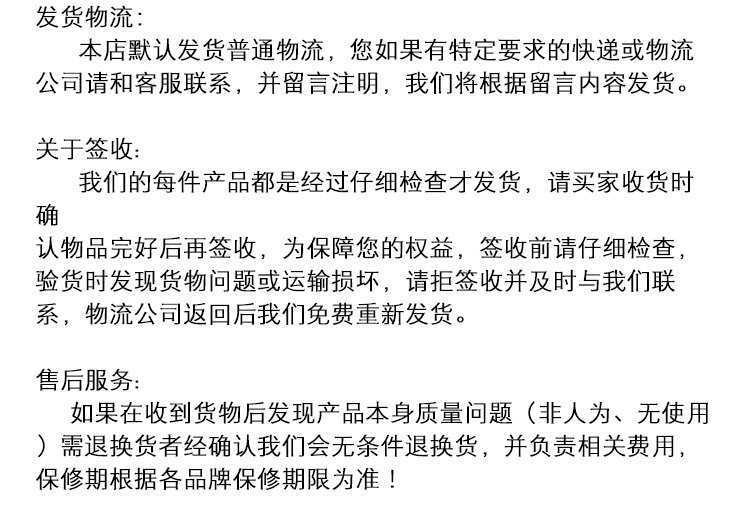 发货物流:

本店默认发货普通物流，您如果有特定要求的快递或物流公司请和客服联系，并留言注明，我们将根据留言内容发货。

关于签收:

我们的每件产品都是经过仔细检查才发货，请买家收货时确认物品完好后再签收，为保障您的权益，签收前请仔细检查，验货时发现货物问题或运输损坏，请拒签收并及时与我们联系，物流公司返回后我们免费重新发货。

售后服务:

如果在收到货物后发现产品本身质量问题（非人为、无使用）需退换货者经确认我们会无条件退换货，并负责相关费用，保修期根据各品牌保修期限为准！